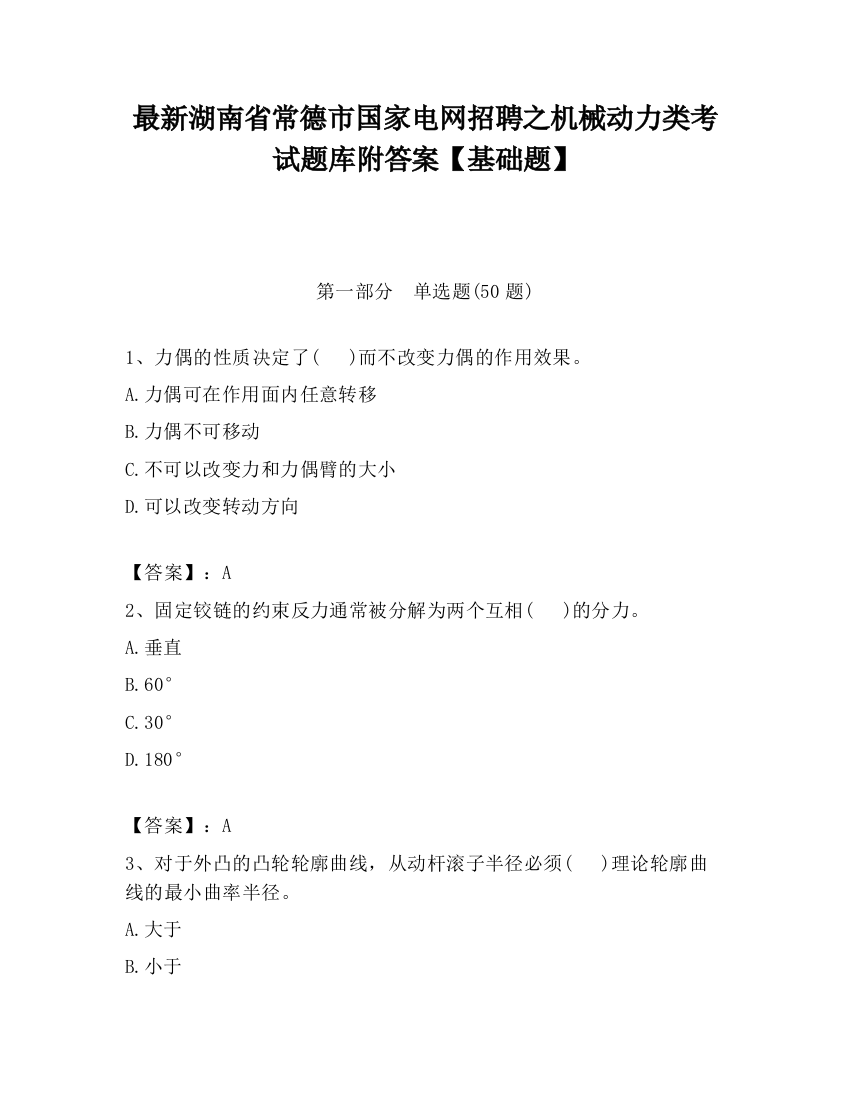 最新湖南省常德市国家电网招聘之机械动力类考试题库附答案【基础题】

第一部分　单选题(50 题)

1、力偶的性质决定了(　　)而不改变力偶的作用效果。

A.力偶可在作用面内任意转移

B.力偶不可移动

C.不可以改变力和力偶臂的大小

D.可以改变转动方向

【答案】：A

2、固定铰链的约束反力通常被分解为两个互相(　　)的分力。

A.垂直

B.60°

C.30°

D.180°

【答案】：A

3、对于外凸的凸轮轮廓曲线，从动杆滚子半径必须(　　)理论轮廓曲线的最小曲率半径。

A.大于

B.小于